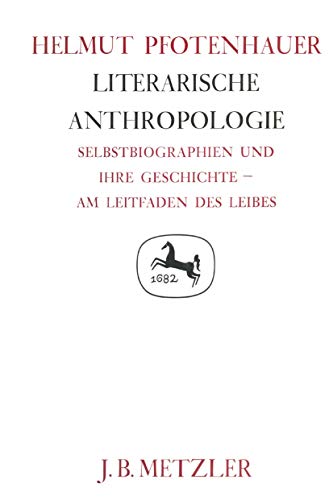 HELMUT PFOTENHAUER

LITERARISCHE ANTHROPOLOGIE

SELBSTBIOGRAPHIEN UND IHRE GESCHICHTE – AM LEITFADEN DES LEIBES

1682

J. B. METZLER